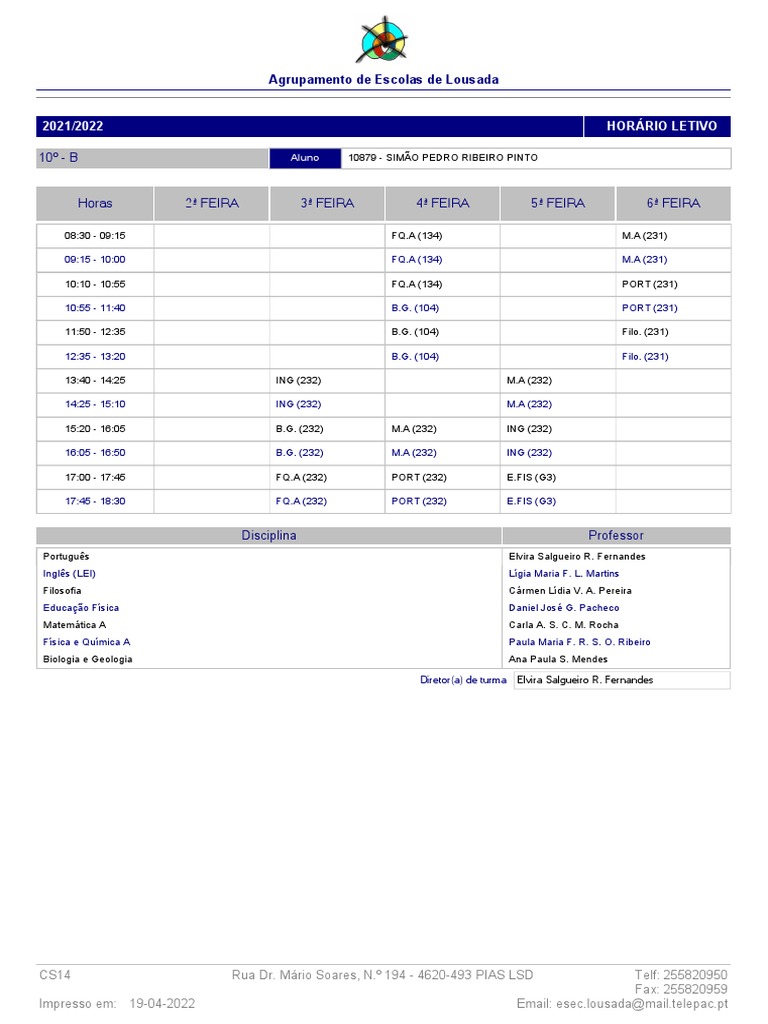 Agrupamento de Escolas de Lousada

2021/2022 HORÁRIO LETIVO

10º - B Aluno 10879 - SIMÃO PEDRO RIBEIRO PINTO

| Horas | 2ª FEIRA | 3ª FEIRA | 4ª FEIRA | 5ª FEIRA | 6ª FEIRA |
|---|---|---|---|---|---|
| 08:30 - 09:15 | | | FQ.A (134) | | M.A (231) |
| 09:15 - 10:00 | | | FQ.A (134) | | M.A (231) |
| 10:10 - 10:55 | | | FQ.A (134) | | PORT (231) |
| 10:55 - 11:40 | | | B.G. (104) | | PORT (231) |
| 11:50 - 12:35 | | | B.G. (104) | | Filo. (231) |
| 12:35 - 13:20 | | | B.G. (104) | | Filo. (231) |
| 13:40 - 14:25 | | ING (232) | | M.A (232) | |
| 14:25 - 15:10 | | ING (232) | | M.A (232) | |
| 15:20 - 16:05 | | B.G. (232) | M.A (232) | ING (232) | |
| 16:05 - 16:50 | | B.G. (232) | M.A (232) | ING (232) | |
| 17:00 - 17:45 | | FQ.A (232) | PORT (232) | E.FIS (G3) | |
| 17:45 - 18:30 | | FQ.A (232) | PORT (232) | E.FIS (G3) | |

| Disciplina | Professor |
|---|---|
| Português | Elvira Salgueiro R. Fernandes |
| Inglês (LEI) | Lígia Maria F. L. Martins |
| Filosofia | Cármen Lídia V. A. Pereira |
| Educação Física | Daniel José G. Pacheco |
| Matemática A | Carla A. S. C. M. Rocha |
| Física e Química A | Paula Maria F. R. S. O. Ribeiro |
| Biologia e Geologia | Ana Paula S. Mendes |

Diretor(a) de turma Elvira Salgueiro R. Fernandes

CS14 Rua Dr. Mário Soares, N.º 194 - 4620-493 PIAS LSD Telf: 255820950 Fax: 255820959

Impresso em: 19-04-2022 Email: esec.lousada@mail.telepac.pt